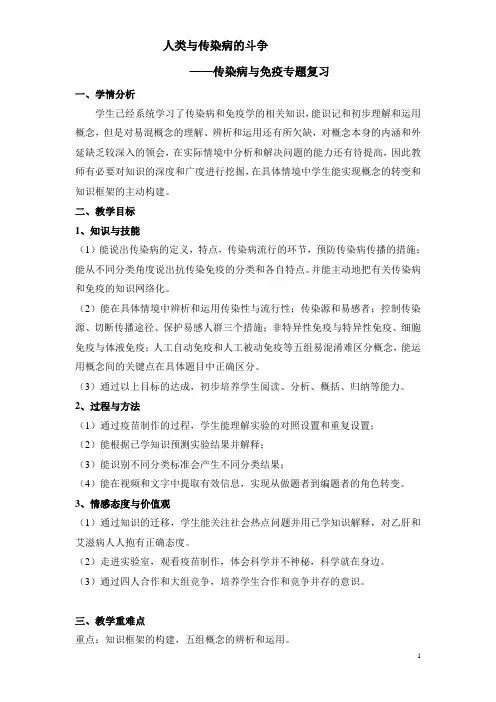 人类与传染病的斗争

——传染病与免疫专题复习

一、学情分析

学生已经系统学习了传染病和免疫学的相关知识，能识记和初步理解和运用概念，但是对易混概念的理解、辨析和运用还有所欠缺，对概念本身的内涵和外延缺乏较深入的领会，在实际情境中分析和解决问题的能力还有待提高，因此教师有必要对知识的深度和广度进行挖掘，在具体情境中学生能实现概念的转变和知识框架的主动构建。

二、教学目标

1、知识与技能

（1）能说出传染病的定义，特点，传染病流行的环节，预防传染病传播的措施；能从不同分类角度说出抗传染免疫的分类和各自特点。并能主动地把有关传染病和免疫的知识网络化。

（2）能在具体情境中辨析和运用传染性与流行性；传染源和易感者；控制传染源、切断传播途径、保护易感人群三个措施；非特异性免疫与特异性免疫、细胞免疫与体液免疫；人工自动免疫和人工被动免疫等五组易混淆难区分概念，能运用概念间的关键点在具体题目中正确区分。

（3）通过以上目标的达成，初步培养学生阅读、分析、概括、归纳等能力。

2、过程与方法

（1）通过疫苗制作的过程，学生能理解实验的对照设置和重复设置；

（2）能根据已学知识预测实验结果并解释；

（3）能识别不同分类标准会产生不同分类结果；

（4）能在视频和文字中提取有效信息，实现从做题者到编题者的角色转变。

3、情感态度与价值观

（1）通过知识的迁移，学生能关注社会热点问题并用已学知识解释，对乙肝和艾滋病人人抱有正确态度。

（2）走进实验室，观看疫苗制作，体会科学并不神秘，科学就在身边。

（3）通过四人合作和大组竞争，培养学生合作和竞争并存的意识。

三、教学重难点

重点：知识框架的构建，五组概念的辨析和运用。

1